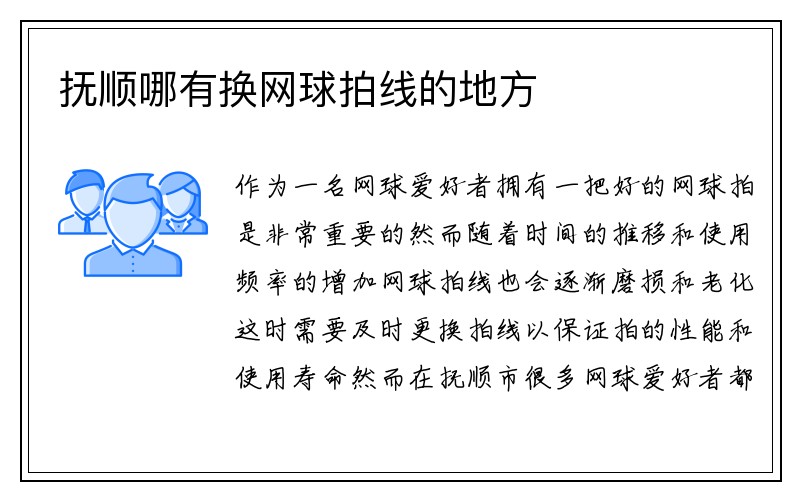 抚顺哪有换网球拍线的地方

作为一名网球爱好者拥有一把好的网球拍是非常重要的然而随着时间的推移和使用频率的增加网球拍线也会逐渐磨损和老化这时需要及时更换拍线以保证拍的性能和使用寿命然而在抚顺市很多网球爱好者都